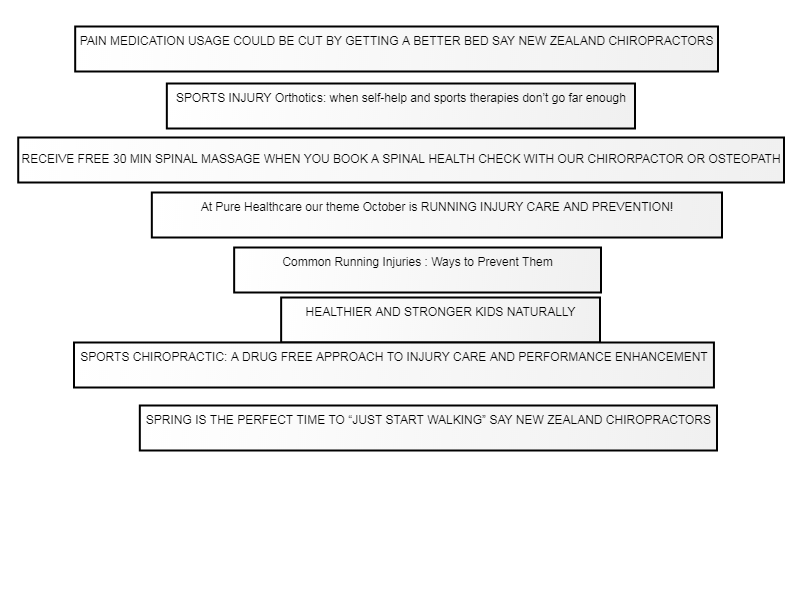 PAIN MEDICATION USAGE COULD BE CUT BY GETTING A BETTER BED SAY NEW ZEALAND CHIROPRACTORS

SPORTS INJURY Orthotics: when self-help and sports therapies don't go far enough

RECEIVE FREE 30 MIN SPINAL MASSAGE WHEN YOU BOOK A SPINAL HEALTH CHECK WITH OUR CHIRORPACTOR OR OSTEOPATH

At Pure Healthcare our theme October is RUNNING INJURY CARE AND PREVENTION!

Common Running Injuries : Ways to Prevent Them

HEALTHIER AND STRONGER KIDS NATURALLY

SPORTS CHIROPRACTIC: A DRUG FREE APPROACH TO INJURY CARE AND PERFORMANCE ENHANCEMENT

SPRING IS THE PERFECT TIME TO "JUST START WALKING" SAY NEW ZEALAND CHIROPRACTORS